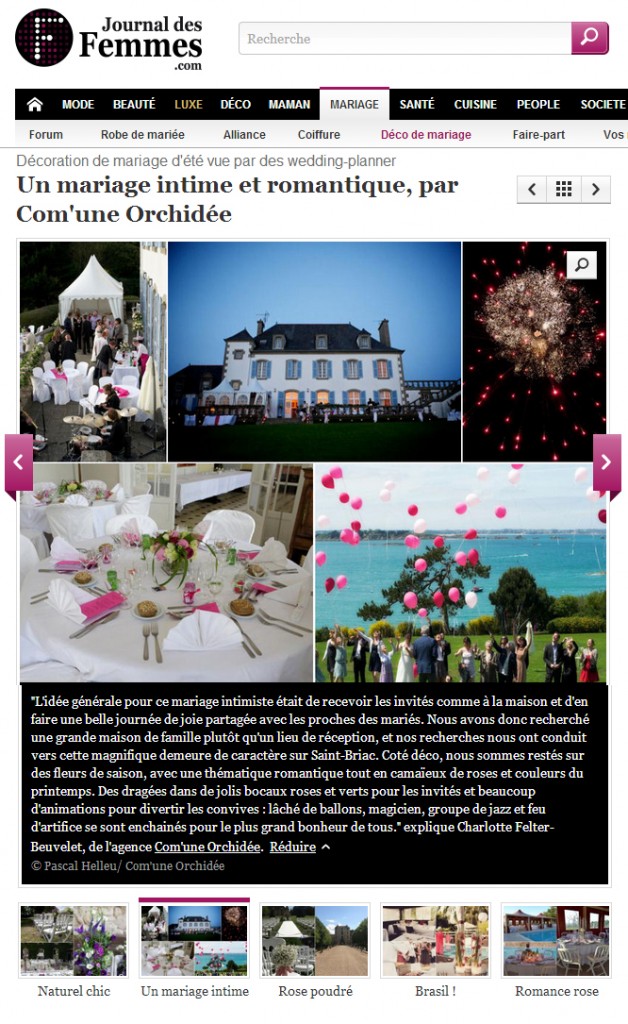 Journal des Femmes .com

Recherche

MODE BEAUTÉ LUXE DÉCO MAMAN MARIAGE SANTÉ CUISINE PEOPLE SOCIETE

Forum Robe de mariée Alliance Coiffure Déco de mariage Faire-part Vos

Décoration de mariage d'été vue par des wedding-planner

Un mariage intime et romantique, par Com'une Orchidée

"L'idée générale pour ce mariage intimiste était de recevoir les invités comme à la maison et d'en faire une belle journée de joie partagée avec les proches des mariés. Nous avons donc recherché une grande maison de famille plutôt qu'un lieu de réception, et nos recherches nous ont conduit vers cette magnifique demeure de caractère sur Saint-Briac. Coté déco, nous sommes restés sur des fleurs de saison, avec une thématique romantique tout en camaïeux de roses et couleurs du printemps. Des dragées dans de jolis bocaux roses et verts pour les invités et beaucoup d'animations pour divertir les convives : lâché de ballons, magicien, groupe de jazz et feu d'artifice se sont enchainés pour le plus grand bonheur de tous." explique Charlotte Felter-Beuvelet, de l'agence Com'une Orchidée. Réduire

© Pascal Helleu/ Com'une Orchidée

Naturel chic Un mariage intime Rose poudré Brasil ! Romance rose